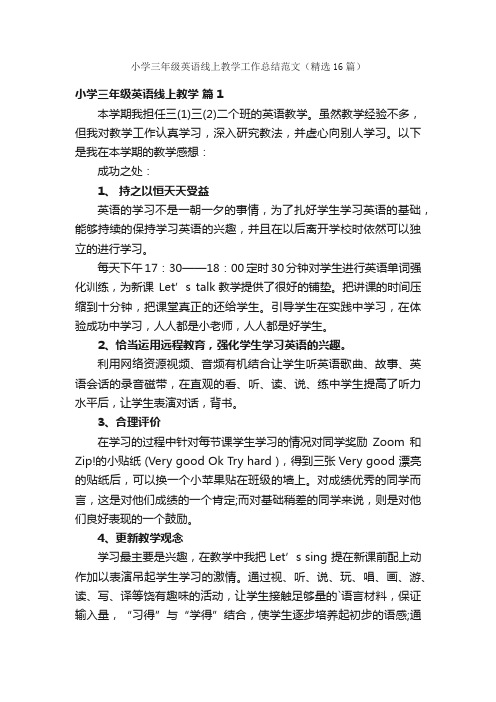 小学三年级英语线上教学工作总结范文（精选16篇）

小学三年级英语线上教学 篇1

本学期我担任三(1)三(2)二个班的英语教学。虽然教学经验不多，但我对教学工作认真学习，深入研究教法，并虚心向别人学习。以下是我在本学期的教学感想：

成功之处：

1、 持之以恒天天受益

英语的学习不是一朝一夕的事情，为了扎好学生学习英语的基础，能够持续的保持学习英语的兴趣，并且在以后离开学校时依然可以独立的进行学习。

每天下午17：30——18：00定时30分钟对学生进行英语单词强化训练，为新课 Let’s talk 教学提供了很好的铺垫。把讲课的时间压缩到十分钟，把课堂真正的还给学生。引导学生在实践中学习，在体验成功中学习，人人都是小老师，人人都是好学生。

2、恰当运用远程教育，强化学生学习英语的兴趣。

利用网络资源视频、音频有机结合让学生听英语歌曲、故事、英语会话的录音磁带，在直观的看、听、读、说、练中学生提高了听力水平后，让学生表演对话，背书。

3、合理评价

在学习的过程中针对每节课学生学习的情况对同学奖励 Zoom 和 Zip!的小贴纸 (Very good Ok Try hard )，得到三张 Very good 漂亮的贴纸后，可以换一个小苹果贴在班级的墙上。对成绩优秀的同学而言，这是对他们成绩的一个肯定;而对基础稍差的同学来说，则是对他们良好表现的一个鼓励。

4、更新教学观念

学习最主要是兴趣，在教学中我把 Let’s sing 提在新课前配上动作加以表演吊起学生学习的激情。通过视、听、说、玩、唱、画、游、读、写、译等饶有趣味的活动，让学生接触足够量的`语言材料，保证输入量，“习得”与“学得”结合，使学生逐步培养起初步的语感;通